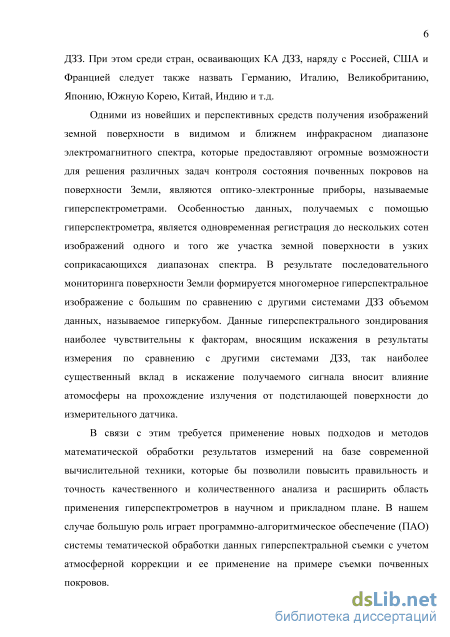 6

ДЗЗ. При этом среди стран, осваивающих КА ДЗЗ, наряду с Россией, США и Францией следует также назвать Германию, Италию, Великобританию, Японию, Южную Корею, Китай, Индию и т.д.

Одними из новейших и перспективных средств получения изображений земной поверхности в видимом и ближнем инфракрасном диапазоне электромагнитного спектра, которые предоставляют огромные возможности для решения различных задач контроля состояния почвенных покровов на поверхности Земли, являются оптико-электронные приборы, называемые гиперспектрометрами. Особенностью данных, получаемых с помощью гиперспектрометра, является одновременная регистрация до нескольких сотен изображений одного и того же участка земной поверхности в узких соприкасающихся диапазонах спектра. В результате последовательного мониторинга поверхности Земли формируется многомерное гиперспектральное изображение с большим по сравнению с другими системами ДЗЗ объемом данных, называемое гиперкубом. Данные гиперспектрального зондирования наиболее чувствительны к факторам, вносящим искажения в результаты измерения по сравнению с другими системами ДЗЗ, так наиболее существенный вклад в искажение получаемого сигнала вносит влияние атомосферы на прохождение излучения от подстилающей поверхности до измерительного датчика.

В связи с этим требуется применение новых подходов и методов математической обработки результатов измерений на базе современной вычислительной техники, которые бы позволили повысить правильность и точность качественного и количественного анализа и расширить область применения гиперспектрометров в научном и прикладном плане. В нашем случае большую роль играет программно-алгоритмическое обеспечение (ПАО) системы тематической обработки данных гиперспектральной съемки с учетом атмосферной коррекции и ее применение на примере съемки почвенных покровов.

dsLib.net
библиотека диссертаций